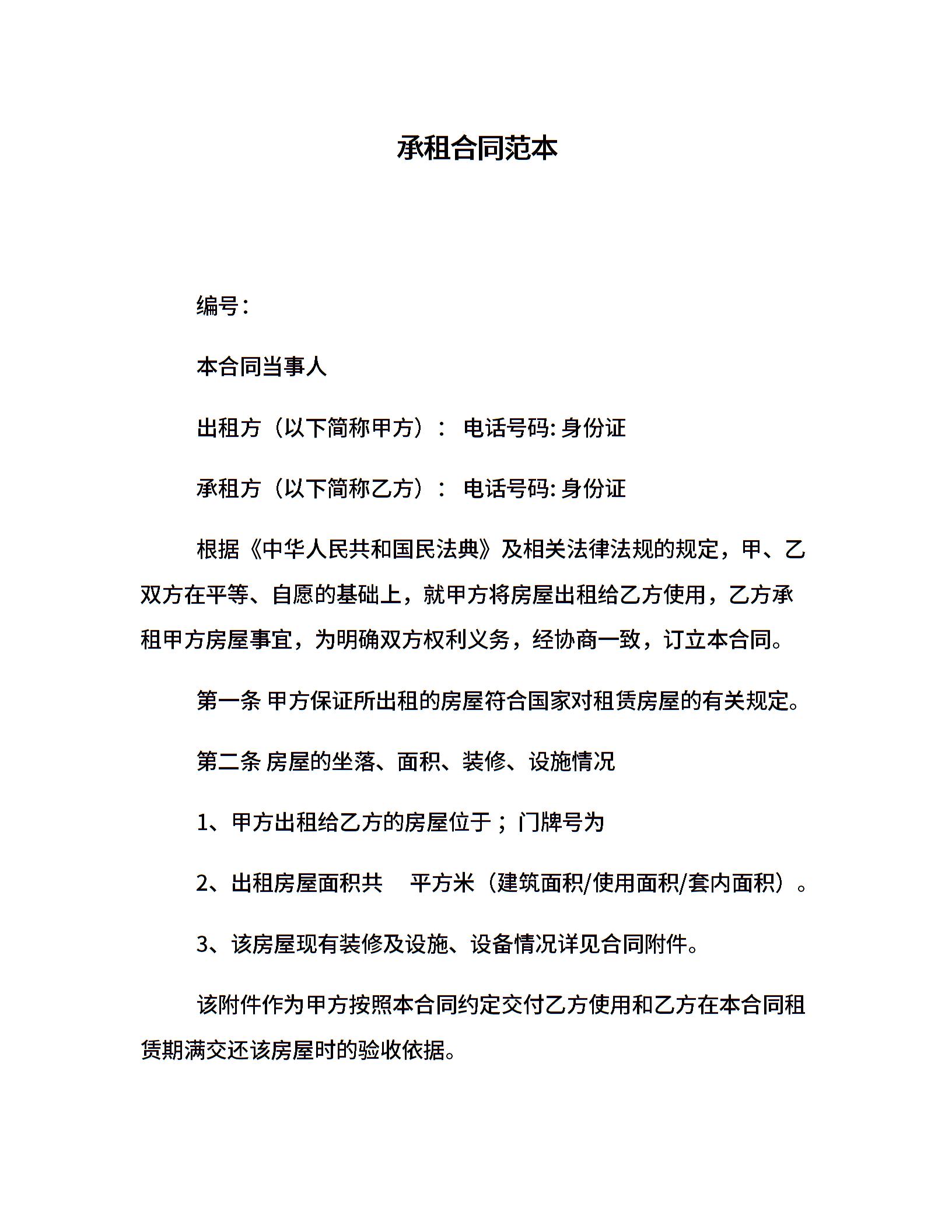 承租合同范本

编号：

本合同当事人

出租方（以下简称甲方）： 电话号码: 身份证

承租方（以下简称乙方）： 电话号码: 身份证

根据《中华人民共和国民法典》及相关法律法规的规定，甲、乙双方在平等、自愿的基础上，就甲方将房屋出租给乙方使用，乙方承租甲方房屋事宜，为明确双方权利义务，经协商一致，订立本合同。

第一条 甲方保证所出租的房屋符合国家对租赁房屋的有关规定。

第二条 房屋的坐落、面积、装修、设施情况

1、甲方出租给乙方的房屋位于；门牌号为

2、出租房屋面积共 平方米（建筑面积/使用面积/套内面积）。

3、该房屋现有装修及设施、设备情况详见合同附件。

该附件作为甲方按照本合同约定交付乙方使用和乙方在本合同租赁期满交还该房屋时的验收依据。